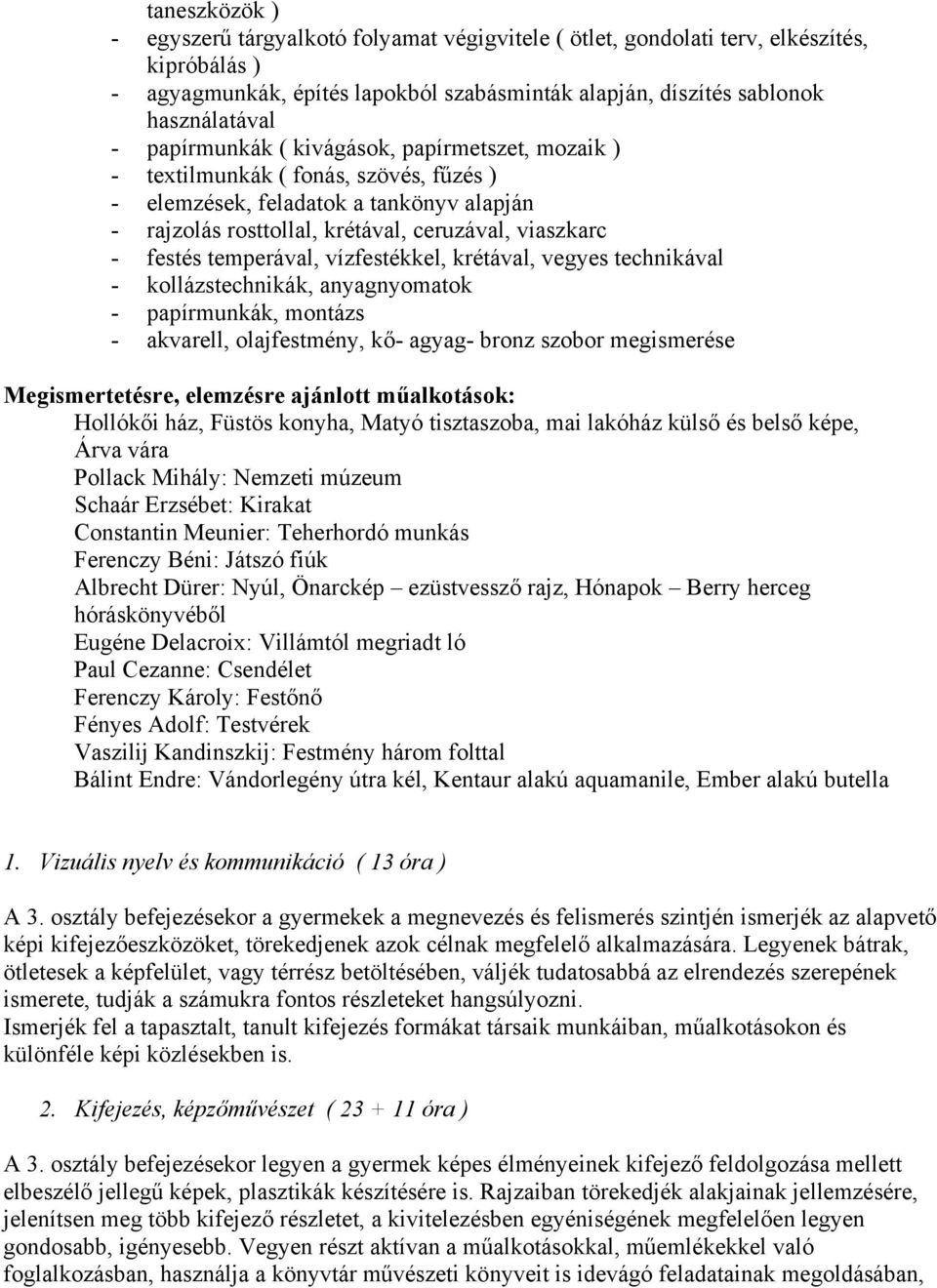 taneszközök )
- egyszerű tárgyalkotó folyamat végigvitele ( ötlet, gondolati terv, elkészítés, kipróbálás )
- agyagmunkák, építés lapokból szabásminták alapján, díszítés sablonok használatával
- papírmunkák ( kivágások, papírmetszet, mozaik )
- textilmunkák ( fonás, szövés, fűzés )
- elemzések, feladatok a tankönyv alapján
- rajzolás rosttollal, krétával, ceruzával, viaszkarc
- festés temperával, vízfestékkel, krétával, vegyes technikával
- kollázstechnikák, anyagnyomatok
- papírmunkák, montázs
- akvarell, olajfestmény, kő- agyag- bronz szobor megismerése

Megismertetésre, elemzésre ajánlott műalkotások:
Hollókői ház, Füstös konyha, Matyó tisztaszoba, mai lakóház külső és belső képe, Árva vára
Pollack Mihály: Nemzeti múzeum
Schaár Erzsébet: Kirakat
Constantin Meunier: Teherhordó munkás
Ferenczy Béni: Játszó fiúk
Albrecht Dürer: Nyúl, Önarckép – ezüstvessző rajz, Hónapok – Berry herceg hóráskönyvéből
Eugéne Delacroix: Villámtól megriadt ló
Paul Cezanne: Csendélet
Ferenczy Károly: Festőnő
Fényes Adolf: Testvérek
Vaszilij Kandinszkij: Festmény három folttal
Bálint Endre: Vándorlegény útra kél, Kentaur alakú aquamanile, Ember alakú butella

1. Vizuális nyelv és kommunikáció ( 13 óra )

A 3. osztály befejezésekor a gyermekek a megnevezés és felismerés szintjén ismerjék az alapvető képi kifejezőeszközöket, törekedjenek azok célnak megfelelő alkalmazására. Legyenek bátrak, ötletesek a képfelület, vagy térrész betöltésében, váljék tudatosabbá az elrendezés szerepének ismerete, tudják a számukra fontos részleteket hangsúlyozni.
Ismerjék fel a tapasztalt, tanult kifejezés formákat társaik munkáiban, műalkotásokon és különféle képi közlésekben is.

2. Kifejezés, képzőművészet ( 23 + 11 óra )

A 3. osztály befejezésekor legyen a gyermek képes élményeinek kifejező feldolgozása mellett elbeszélő jellegű képek, plasztikák készítésére is. Rajzaiban törekedjék alakjainak jellemzésére, jelenítsen meg több kifejező részletet, a kivitelezésben egyéniségének megfelelően legyen gondosabb, igényesebb. Vegyen részt aktívan a műalkotásokkal, műemlékekkel való foglalkozásban, használja a könyvtár művészeti könyveit is idevágó feladatainak megoldásában,